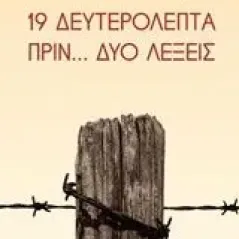 19 ΔΕΥΤΕΡΟΛΕΠΤΑ
ΠΡΙΝ... ΔΥΟ ΛΕΞΕΙΣ